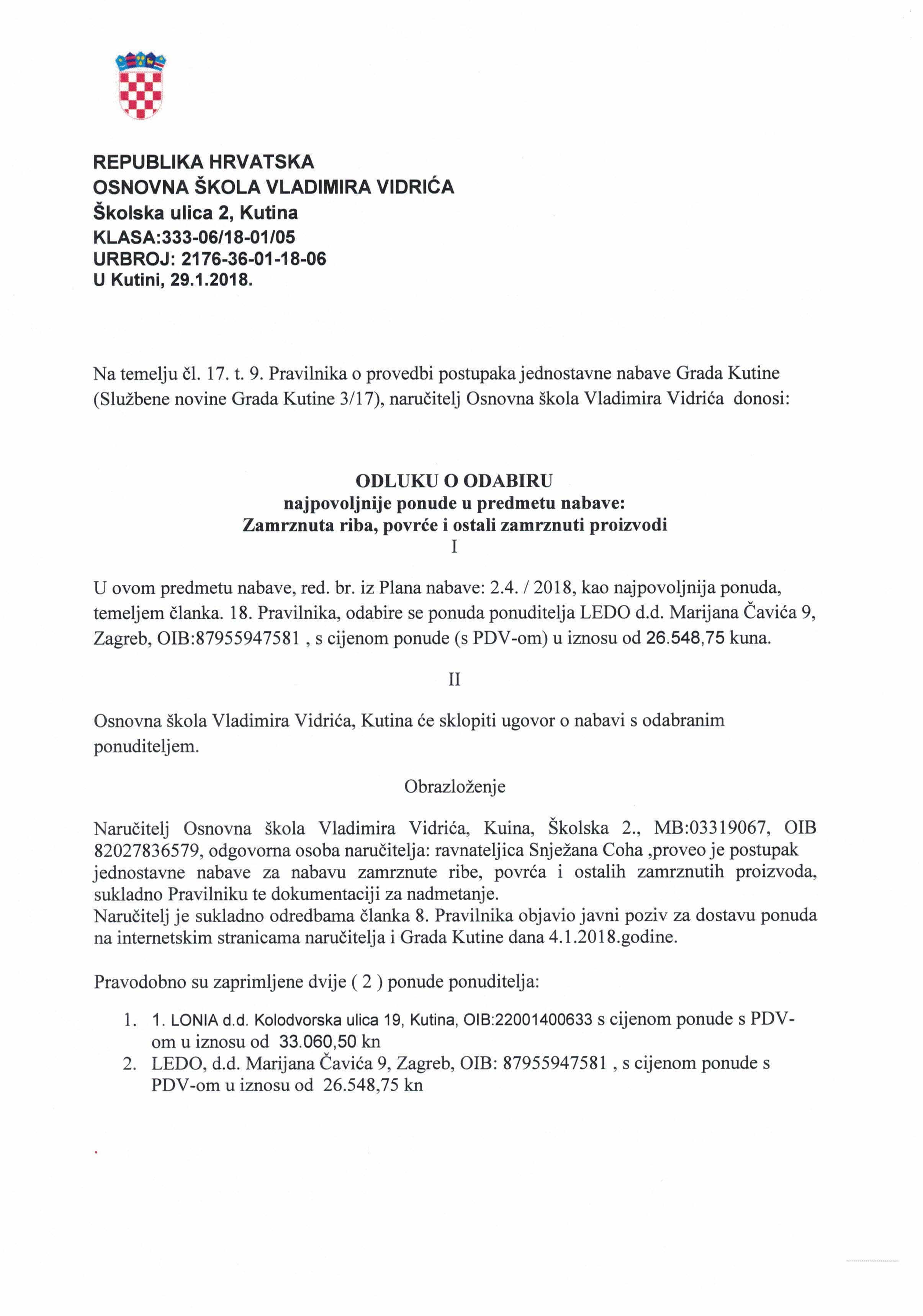 REPUBLIKA HRVATSKA
OSNOVNA ŠKOLA VLADIMIRA VIDRIĆA
Školska ulica 2, Kutina
KLASA:333-06/18-01/05
URBROJ: 2176-36-01-18-06
U Kutini, 29.1.2018.

Na temelju čl. 17. t. 9. Pravilnika o provedbi postupaka jednostavne nabave Grada Kutine (Službene novine Grada Kutine 3/17), naručitelj Osnovna škola Vladimira Vidrića donosi:

ODLUKU O ODABIRU
najpovoljnije ponude u predmetu nabave:
Zamrznuta riba, povrće i ostali zamrznuti proizvodi
I

U ovom predmetu nabave, red. br. iz Plana nabave: 2.4. / 2018, kao najpovoljnija ponuda, temeljem članka. 18. Pravilnika, odabire se ponuda ponuditelja LEDO d.d. Marijana Čavića 9, Zagreb, OIB:87955947581 , s cijenom ponude (s PDV-om) u iznosu od 26.548,75 kuna.

II

Osnovna škola Vladimira Vidrića, Kutina će sklopiti ugovor o nabavi s odabranim ponuditeljem.

Obrazloženje

Naručitelj Osnovna škola Vladimira Vidrića, Kuina, Školska 2., MB:03319067, OIB 82027836579, odgovorna osoba naručitelja: ravnateljica Snježana Coha ,proveo je postupak jednostavne nabave za nabavu zamrznute ribe, povrća i ostalih zamrznutih proizvoda, sukladno Pravilniku te dokumentaciji za nadmetanje.
Naručitelj je sukladno odredbama članka 8. Pravilnika objavio javni poziv za dostavu ponuda na internetskim stranicama naručitelja i Grada Kutine dana 4.1.2018.godine.

Pravodobno su zaprimljene dvije ( 2 ) ponude ponuditelja:

1. 1. LONIA d.d. Kolodvorska ulica 19, Kutina, OIB:22001400633 s cijenom ponude s PDV-om u iznosu od 33.060,50 kn
2. LEDO, d.d. Marijana Čavića 9, Zagreb, OIB: 87955947581 , s cijenom ponude s PDV-om u iznosu od 26.548,75 kn